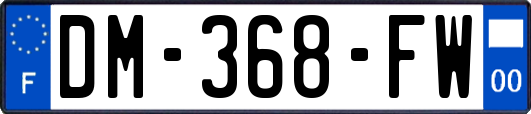 F
DM-368-FW
00